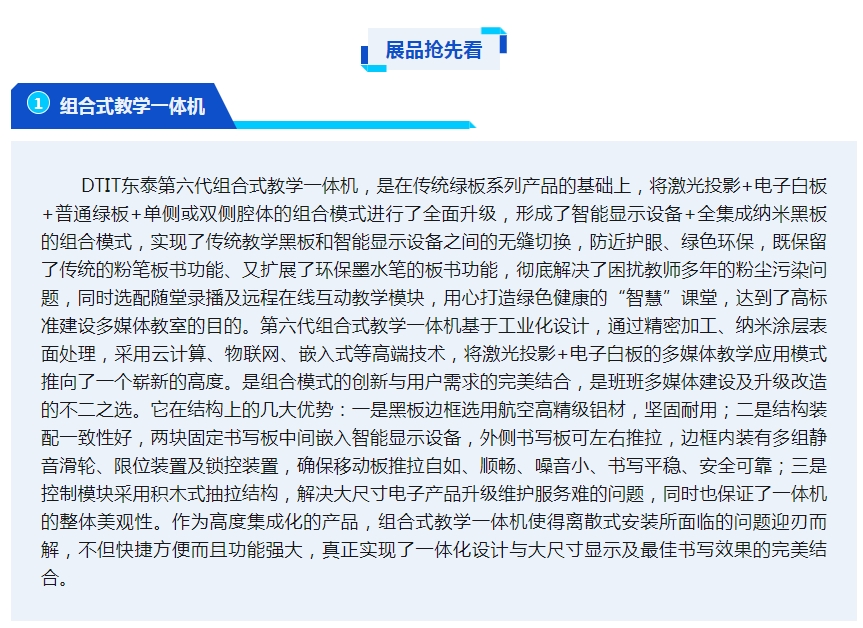 展品抢先看

1 组合式教学一体机

DTIT东泰第六代组合式教学一体机，是在传统绿板系列产品的基础上，将激光投影+电子白板+普通绿板+单侧或双侧腔体的组合模式进行了全面升级，形成了智能显示设备+全集成纳米黑板的组合模式，实现了传统教学黑板和智能显示设备之间的无缝切换，防近护眼、绿色环保，既保留了传统的粉笔板书功能、又扩展了环保墨水笔的板书功能，彻底解决了困扰教师多年的粉尘污染问题，同时选配随堂录播及远程在线互动教学模块，用心打造绿色健康的“智慧”课堂，达到了高标准建设多媒体教室的目的。第六代组合式教学一体机基于工业化设计，通过精密加工、纳米涂层表面处理，采用云计算、物联网、嵌入式等高端技术，将激光投影+电子白板的多媒体教学应用模式推向了一个崭新的高度。是组合模式的创新与用户需求的完美结合，是班班多媒体建设及升级改造的不二之选。它在结构上的几大优势：一是黑板边框选用航空高精级铝材，坚固耐用；二是结构装配一致性好，两块固定书写板中间嵌入智能显示设备，外侧书写板可左右推拉，边框内装有多组静音滑轮、限位装置及锁控装置，确保移动板推拉自如、顺畅、噪音小、书写平稳、安全可靠；三是控制模块采用积木式抽拉结构，解决大尺寸电子产品升级维护服务难的问题，同时也保证了一体机的整体美观性。作为高度集成化的产品，组合式教学一体机使得离散式安装所面临的问题迎刃而解，不但快捷方便而且功能强大，真正实现了一体化设计与大尺寸显示及最佳书写效果的完美结合。